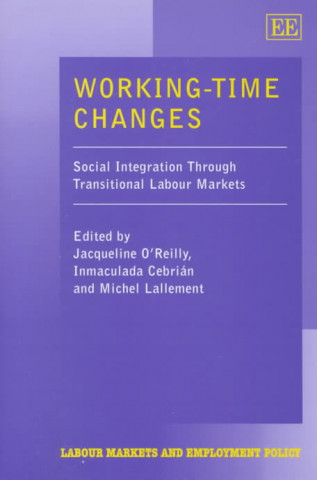 EE

WORKING-TIME CHANGES

Social Integration Through Transitional Labour Markets

Edited by
Jacqueline O'Reilly,
Inmaculada Cebrián
and Michel Lallement

LABOUR MARKETS AND EMPLOYMENT POLICY